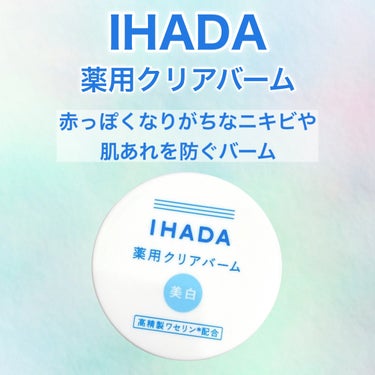 IHADA
薬用クリアバーム

赤っぽくなりがちなニキビや
肌あれを防ぐバーム

IHADA
薬用クリアバーム
美白
高精製ワセリン*配合